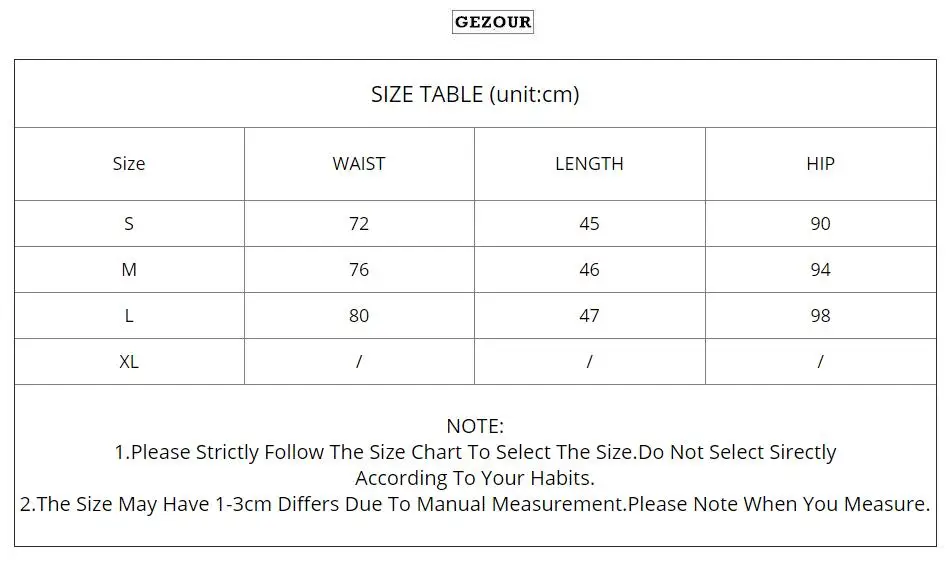 GEZOUR

SIZE TABLE (unit:cm)

| Size | WAIST | LENGTH | HIP |
|---|---|---|---|
| S | 72 | 45 | 90 |
| M | 76 | 46 | 94 |
| L | 80 | 47 | 98 |
| XL | / | / | / |

NOTE:
1.Please Strictly Follow The Size Chart To Select The Size.Do Not Select Sirectly According To Your Habits.
2.The Size May Have 1-3cm Differs Due To Manual Measurement.Please Note When You Measure.